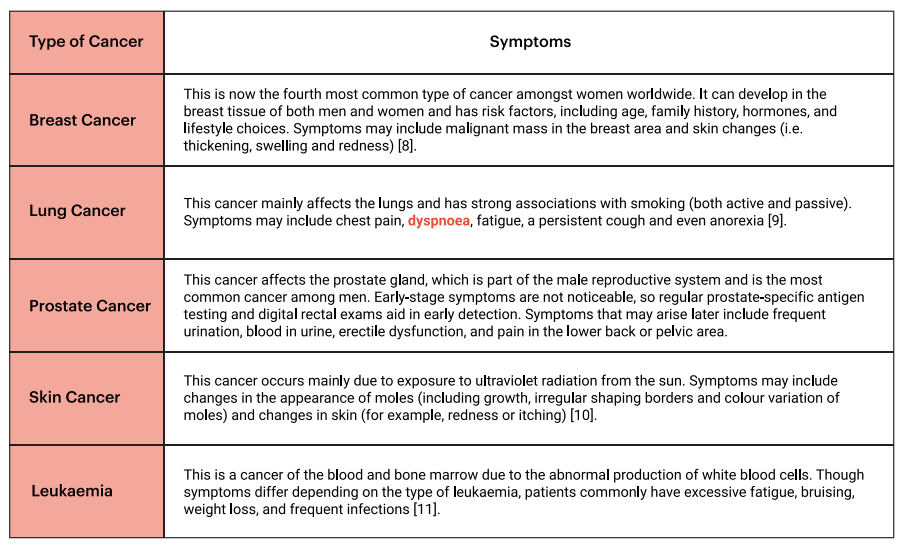 | Type of Cancer | Symptoms |
|---|---|
| Breast Cancer | This is now the fourth most common type of cancer amongst women worldwide. It can develop in the breast tissue of both men and women and has risk factors, including age, family history, hormones, and lifestyle choices. Symptoms may include malignant mass in the breast area and skin changes (i.e. thickening, swelling and redness) [8]. |
| Lung Cancer | This cancer mainly affects the lungs and has strong associations with smoking (both active and passive). Symptoms may include chest pain, dyspnoea, fatigue, a persistent cough and even anorexia [9]. |
| Prostate Cancer | This cancer affects the prostate gland, which is part of the male reproductive system and is the most common cancer among men. Early-stage symptoms are not noticeable, so regular prostate-specific antigen testing and digital rectal exams aid in early detection. Symptoms that may arise later include frequent urination, blood in urine, erectile dysfunction, and pain in the lower back or pelvic area. |
| Skin Cancer | This cancer occurs mainly due to exposure to ultraviolet radiation from the sun. Symptoms may include changes in the appearance of moles (including growth, irregular shaping borders and colour variation of moles) and changes in skin (for example, redness or itching) [10]. |
| Leukaemia | This is a cancer of the blood and bone marrow due to the abnormal production of white blood cells. Though symptoms differ depending on the type of leukaemia, patients commonly have excessive fatigue, bruising, weight loss, and frequent infections [11]. |